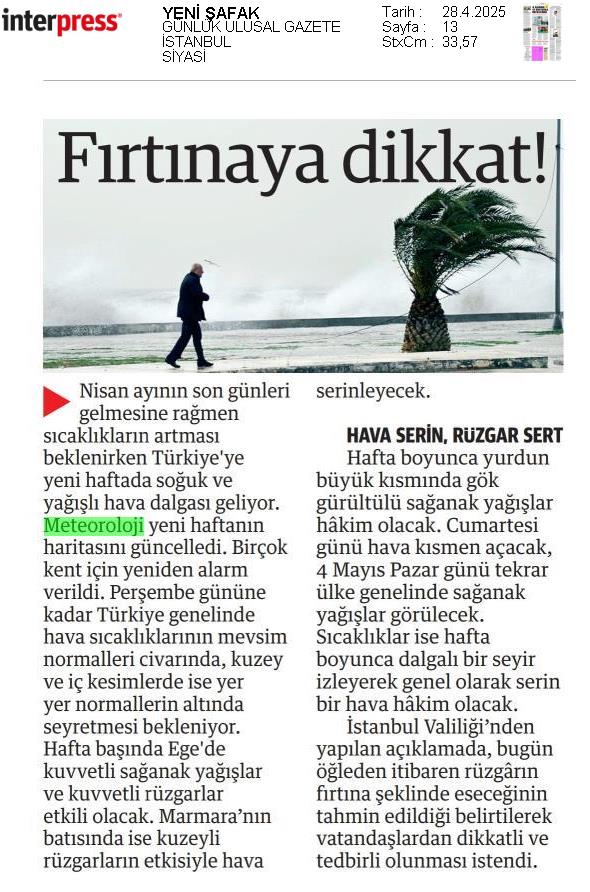 interpress

YENİ ŞAFAK
GÜNLÜK ULUSAL GAZETE
İSTANBUL
SİYASİ

Tarih : 28.4.2025
Sayfa : 13
StxCm : 33,57

Fırtınaya dikkat!

Nisan ayının son günleri gelmesine rağmen sıcaklıkların artması beklenirken Türkiye'ye yeni haftada soğuk ve yağışlı hava dalgası geliyor. Meteoroloji yeni haftanın haritasını güncelledi. Birçok kent için yeniden alarm verildi. Perşembe gününe kadar Türkiye genelinde hava sıcaklıklarının mevsim normalleri civarında, kuzey ve iç kesimlerde ise yer yer normallerin altında seyretmesi bekleniyor. Hafta başında Ege'de kuvvetli sağanak yağışlar ve kuvvetli rüzgarlar etkili olacak. Marmara'nın batısında ise kuzeyli rüzgarların etkisiyle hava serinleyecek.

HAVA SERİN, RÜZGAR SERT

Hafta boyunca yurdun büyük kısmında gök gürültülü sağanak yağışlar hâkim olacak. Cumartesi günü hava kısmen açacak, 4 Mayıs Pazar günü tekrar ülke genelinde sağanak yağışlar görülecek. Sıcaklıklar ise hafta boyunca dalgalı bir seyir izleyerek genel olarak serin bir hava hâkim olacak.

İstanbul Valiliği'nden yapılan açıklamada, bugün öğleden itibaren rüzgârın fırtına şeklinde eseceğinin tahmin edildiği belirtilerek vatandaşlardan dikkatli ve tedbirli olunması istendi.